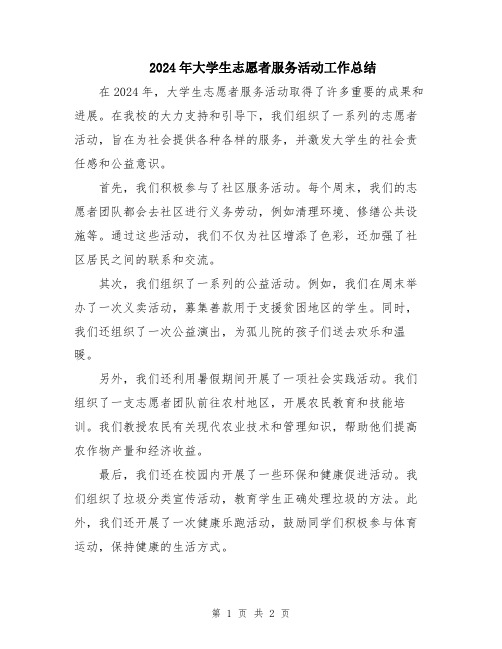 2024年大学生志愿者服务活动工作总结

在2024年，大学生志愿者服务活动取得了许多重要的成果和进展。在我校的大力支持和引导下，我们组织了一系列的志愿者活动，旨在为社会提供各种各样的服务，并激发大学生的社会责任感和公益意识。

首先，我们积极参与了社区服务活动。每个周末，我们的志愿者团队都会去社区进行义务劳动，例如清理环境、修缮公共设施等。通过这些活动，我们不仅为社区增添了色彩，还加强了社区居民之间的联系和交流。

其次，我们组织了一系列的公益活动。例如，我们在周末举办了一次义卖活动，募集善款用于支援贫困地区的学生。同时，我们还组织了一次公益演出，为孤儿院的孩子们送去欢乐和温暖。

另外，我们还利用暑假期间开展了一项社会实践活动。我们组织了一支志愿者团队前往农村地区，开展农民教育和技能培训。我们教授农民有关现代农业技术和管理知识，帮助他们提高农作物产量和经济收益。

最后，我们还在校园内开展了一些环保和健康促进活动。我们组织了垃圾分类宣传活动，教育学生正确处理垃圾的方法。此外，我们还开展了一次健康乐跑活动，鼓励同学们积极参与体育运动，保持健康的生活方式。

第 1 页 共 2 页